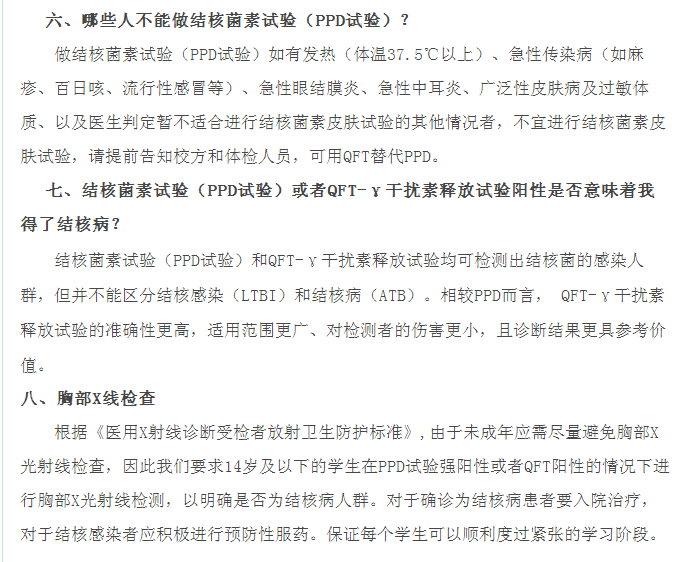 六、哪些人不能做结核菌素试验（PPD试验）？

做结核菌素试验（PPD试验）如有发热（体温37.5℃以上）、急性传染病（如麻疹、百日咳、流行性感冒等）、急性眼结膜炎、急性中耳炎、广泛性皮肤病及过敏体质、以及医生判定暂不适合进行结核菌素皮肤试验的其他情况者，不宜进行结核菌素皮肤试验，请提前告知校方和体检人员，可用QFT替代PPD。

七、结核菌素试验（PPD试验）或者QFT-γ干扰素释放试验阳性是否意味着我得了结核病？

结核菌素试验（PPD试验）和QFT-γ干扰素释放试验均可检测出结核菌的感染人群，但并不能区分结核感染（LTBI）和结核病（ATB）。相较PPD而言， QFT-γ干扰素释放试验的准确性更高，适用范围更广、对检测者的伤害更小，且诊断结果更具参考价值。

八、胸部X线检查

根据《医用X射线诊断受检者放射卫生防护标准》，由于未成年应需尽量避免胸部X光射线检查，因此我们要求14岁及以下的学生在PPD试验强阳性或者QFT阳性的情况下进行胸部X光射线检测，以明确是否为结核病人群。对于确诊为结核病患者要入院治疗，对于结核感染者应积极进行预防性服药。保证每个学生可以顺利度过紧张的学习阶段。